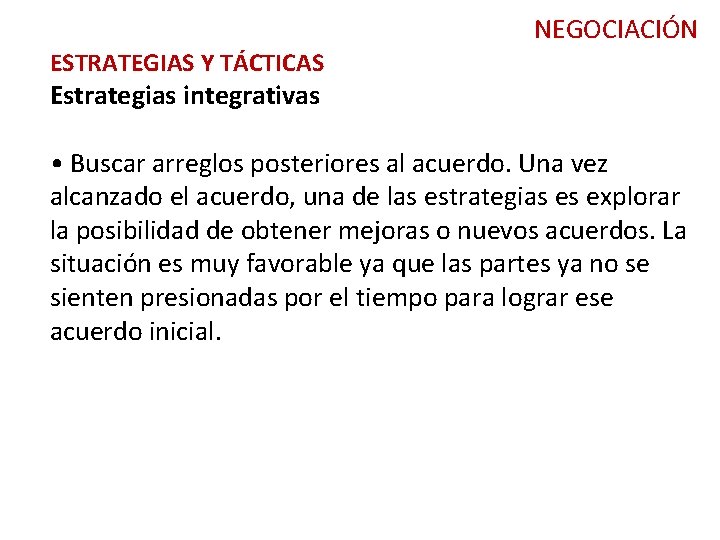 NEGOCIACIÓN

ESTRATEGIAS Y TÁCTICAS
Estrategias integrativas

• Buscar arreglos posteriores al acuerdo. Una vez alcanzado el acuerdo, una de las estrategias es explorar la posibilidad de obtener mejoras o nuevos acuerdos. La situación es muy favorable ya que las partes ya no se sienten presionadas por el tiempo para lograr ese acuerdo inicial.